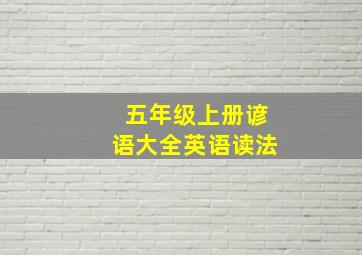 五年级上册谚语大全英语读法